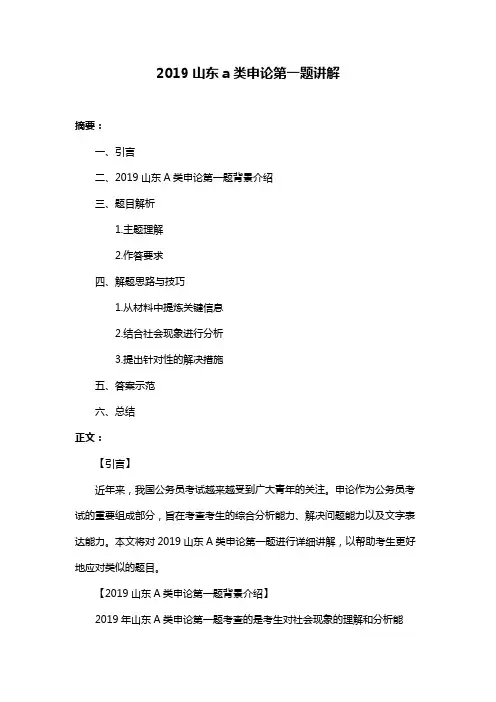 2019 山东 a 类申论第一题讲解

摘要：

一、引言

二、2019 山东 A 类申论第一题背景介绍

三、题目解析

1.主题理解

2.作答要求

四、解题思路与技巧

1.从材料中提炼关键信息

2.结合社会现象进行分析

3.提出针对性的解决措施

五、答案示范

六、总结

正文：

【引言】

近年来，我国公务员考试越来越受到广大青年的关注。申论作为公务员考试的重要组成部分，旨在考查考生的综合分析能力、解决问题能力以及文字表达能力。本文将对 2019 山东 A 类申论第一题进行详细讲解，以帮助考生更好地应对类似的题目。

【2019 山东 A 类申论第一题背景介绍】

2019 年山东 A 类申论第一题考查的是考生对社会现象的理解和分析能